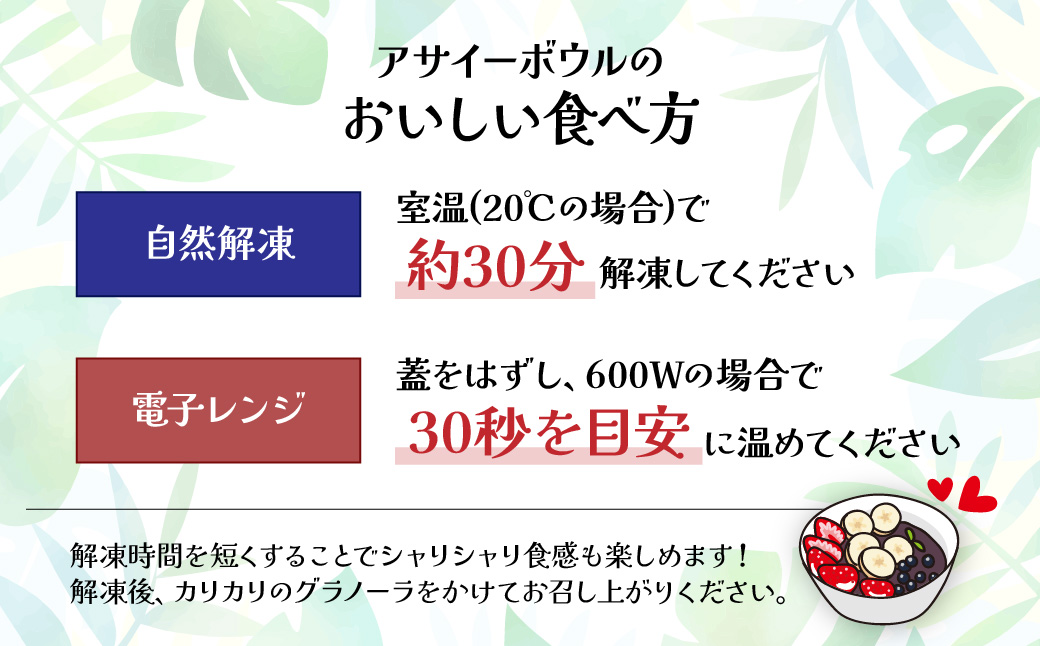 アサイーボウルの
おいしい食べ方

自然解凍

室温(20℃の場合)で
約30分 解凍してください

電子レンジ

蓋をはずし、600Wの場合で
30秒を目安 に温めてください

解凍時間を短くすることでシャリシャリ食感も楽しめます！
解凍後、カリカリのグラノーラをかけてお召し上がりください。